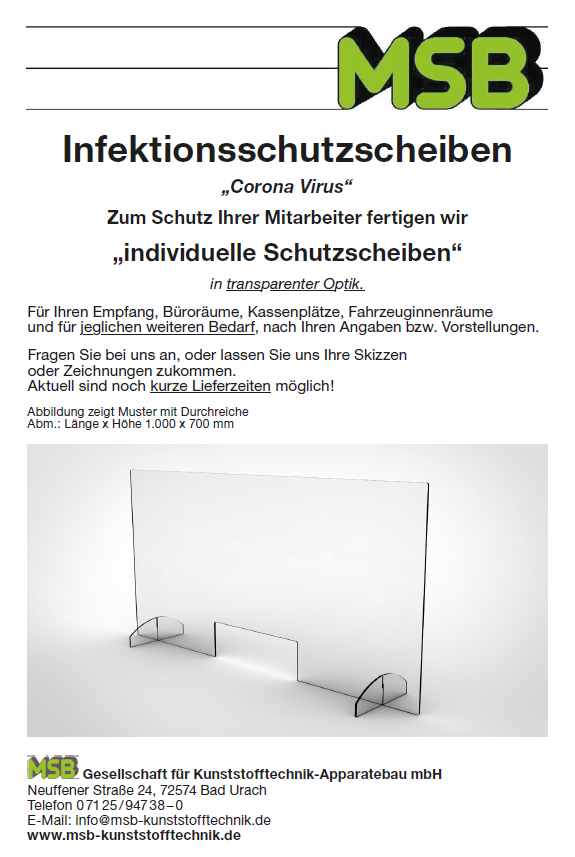 MSB

Infektionsschutzscheiben

„Corona Virus“

Zum Schutz Ihrer Mitarbeiter fertigen wir

„individuelle Schutzscheiben“

in transparenter Optik.

Für Ihren Empfang, Büroräume, Kassenplätze, Fahrzeuginnenräume und für jeglichen weiteren Bedarf, nach Ihren Angaben bzw. Vorstellungen.

Fragen Sie bei uns an, oder lassen Sie uns Ihre Skizzen oder Zeichnungen zukommen.
Aktuell sind noch kurze Lieferzeiten möglich!

Abbildung zeigt Muster mit Durchreiche
Abm.: Länge x Höhe 1.000 x 700 mm

MSB Gesellschaft für Kunststofftechnik-Apparatebau mbH
Neuffener Straße 24, 72574 Bad Urach
Telefon 07125/94738–0
E-Mail: info@msb-kunststofftechnik.de
www.msb-kunststofftechnik.de